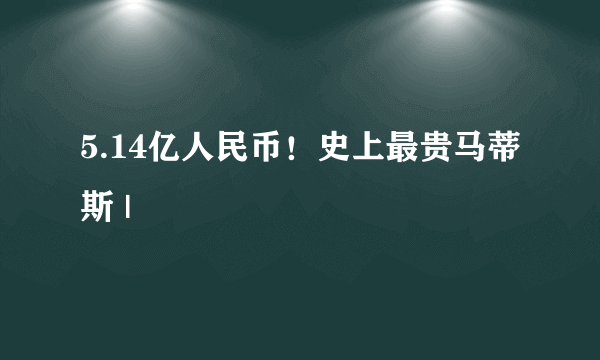 5.14亿人民币！史上最贵马蒂斯 |